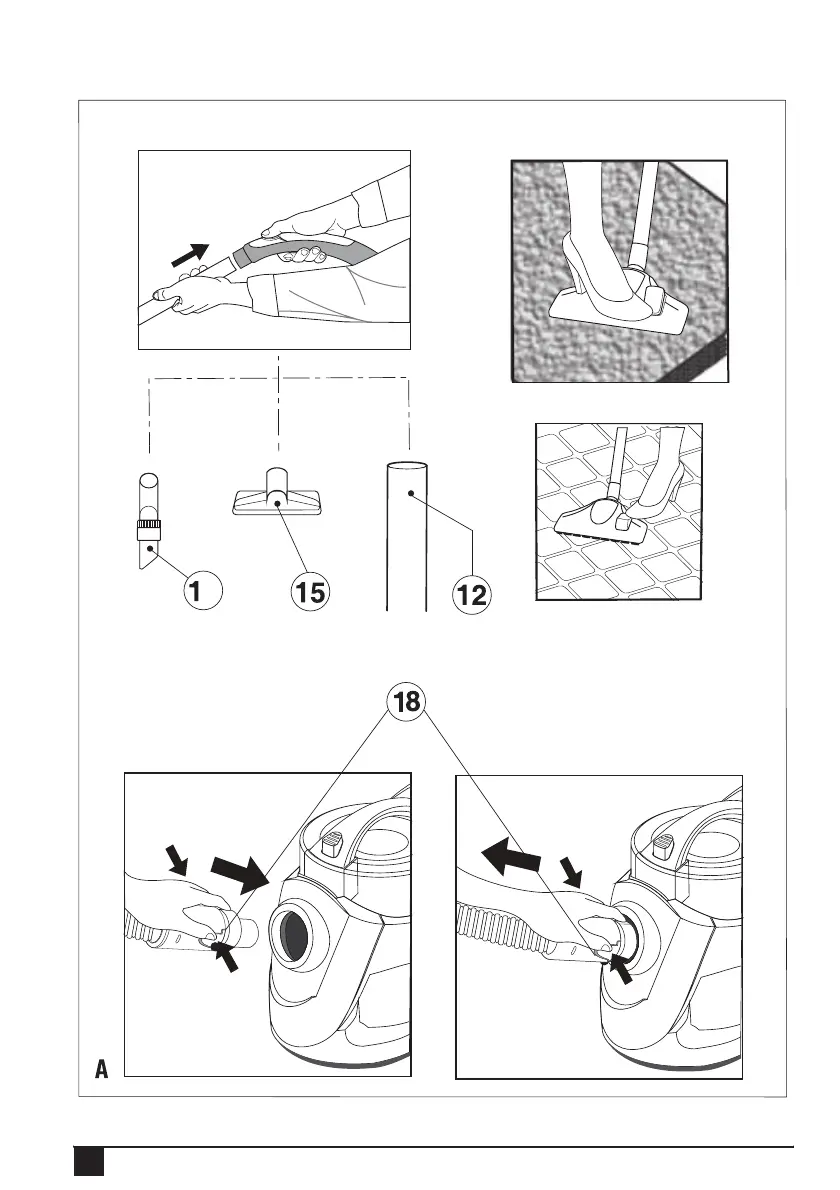 1

15

12

18

A